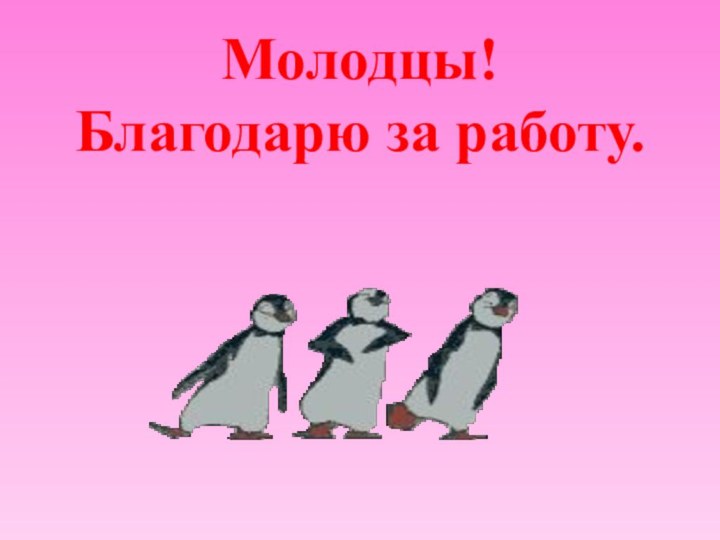 Молодцы!
Благодарю за работу.